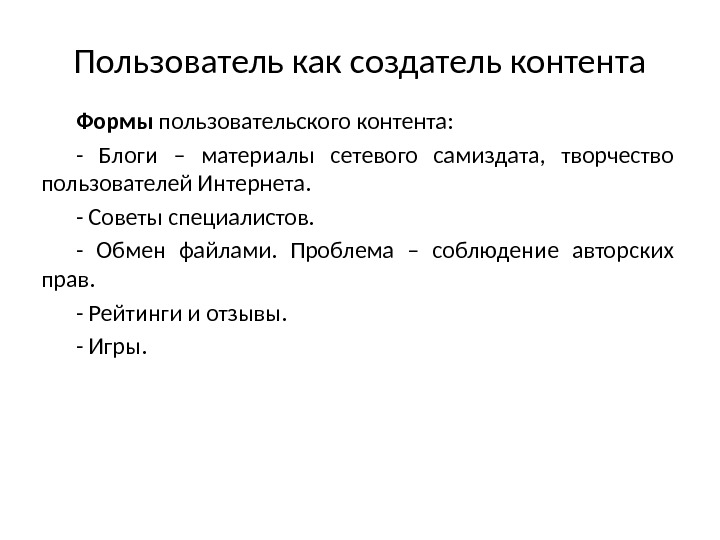 Пользователь как создатель контента

Формы пользовательского контента:

- Блоги – материалы сетевого самиздата, творчество пользователей Интернета.

- Советы специалистов.

- Обмен файлами. Проблема – соблюдение авторских прав.

- Рейтинги и отзывы.

- Игры.